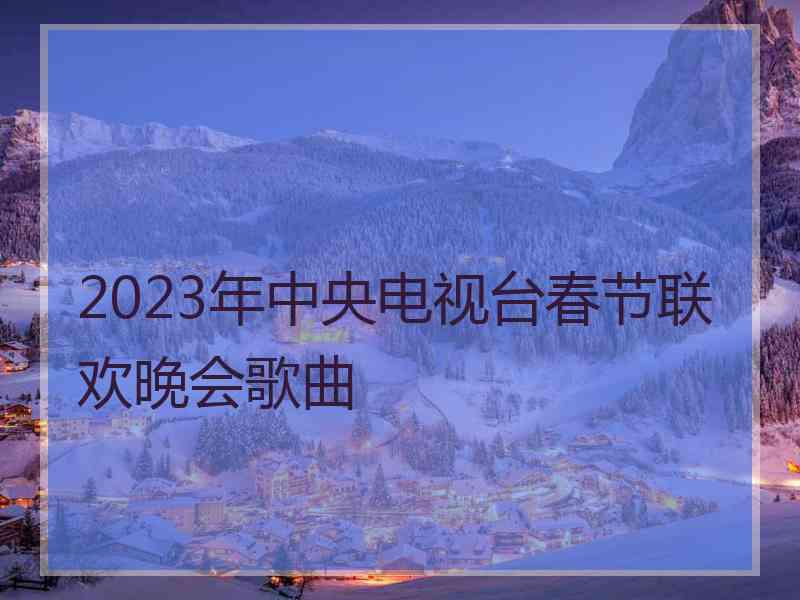 2023年中央电视台春节联欢晚会歌曲